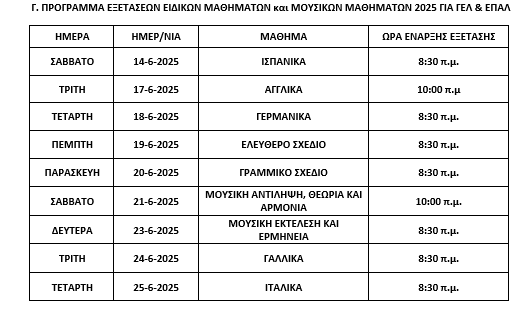 Γ. ΠΡΟΓΡΑΜΜΑ ΕΞΕΤΑΣΕΩΝ ΕΙΔΙΚΩΝ ΜΑΘΗΜΑΤΩΝ και ΜΟΥΣΙΚΩΝ ΜΑΘΗΜΑΤΩΝ 2025 ΓΙΑ ΓΕΛ & ΕΠΑΛ

| ΗΜΕΡΑ | ΗΜΕΡ/ΝΙΑ | ΜΑΘΗΜΑ | ΩΡΑ ΕΝΑΡΞΗΣ ΕΞΕΤΑΣΗΣ |
|---|---|---|---|
| ΣΑΒΒΑΤΟ | 14-6-2025 | ΙΣΠΑΝΙΚΑ | 8:30 π.μ. |
| ΤΡΙΤΗ | 17-6-2025 | ΑΓΓΛΙΚΑ | 10:00 π.μ |
| ΤΕΤΑΡΤΗ | 18-6-2025 | ΓΕΡΜΑΝΙΚΑ | 8:30 π.μ. |
| ΠΕΜΠΤΗ | 19-6-2025 | ΕΛΕΥΘΕΡΟ ΣΧΕΔΙΟ | 8:30 π.μ. |
| ΠΑΡΑΣΚΕΥΗ | 20-6-2025 | ΓΡΑΜΜΙΚΟ ΣΧΕΔΙΟ | 8:30 π.μ. |
| ΣΑΒΒΑΤΟ | 21-6-2025 | ΜΟΥΣΙΚΗ ΑΝΤΙΛΗΨΗ, ΘΕΩΡΙΑ ΚΑΙ ΑΡΜΟΝΙΑ | 10:00 π.μ. |
| ΔΕΥΤΕΡΑ | 23-6-2025 | ΜΟΥΣΙΚΗ ΕΚΤΕΛΕΣΗ ΚΑΙ ΕΡΜΗΝΕΙΑ | 8:30 π.μ. |
| ΤΡΙΤΗ | 24-6-2025 | ΓΑΛΛΙΚΑ | 8:30 π.μ. |
| ΤΕΤΑΡΤΗ | 25-6-2025 | ΙΤΑΛΙΚΑ | 8:30 π.μ. |